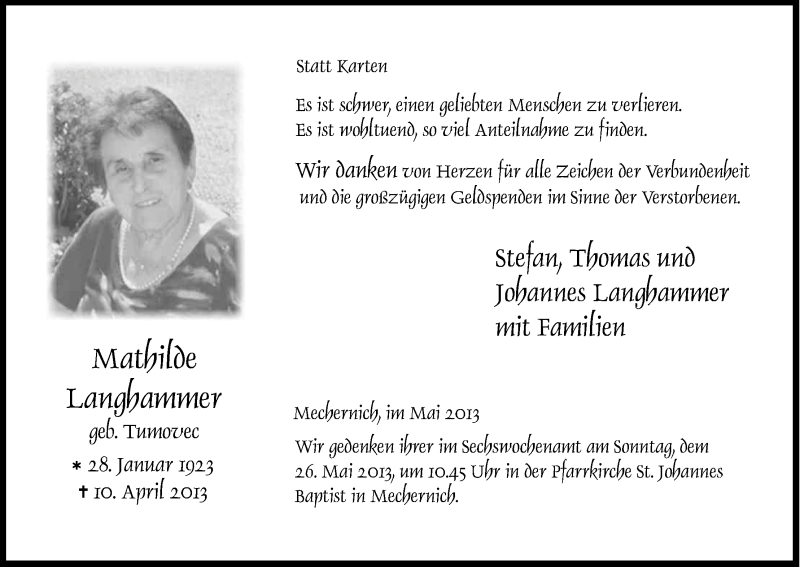 Mathilde Langhammer
geb. Tumovec
* 28. Januar 1923
† 10. April 2013

Statt Karten

Es ist schwer, einen geliebten Menschen zu verlieren.
Es ist wohltuend, so viel Anteilnahme zu finden.

Wir danken von Herzen für alle Zeichen der Verbundenheit und die großzügigen Geldspenden im Sinne der Verstorbenen.

Stefan, Thomas und
Johannes Langhammer
mit Familien

Mechernich, im Mai 2013
Wir gedenken ihrer im Sechswochenamt am Sonntag, dem 26. Mai 2013, um 10.45 Uhr in der Pfarrkirche St. Johannes Baptist in Mechernich.